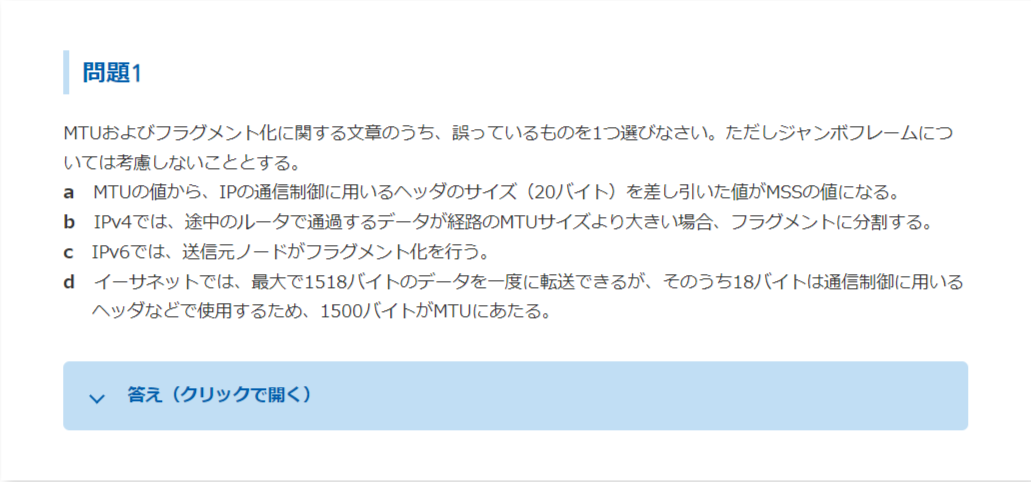 問題1

MTUおよびフラグメント化に関する文章のうち、誤っているものを1つ選びなさい。ただしジャンボフレームについては考慮しないこととする。

a　MTUの値から、IPの通信制御に用いるヘッダのサイズ（20バイト）を差し引いた値がMSSの値になる。

b　IPv4では、途中のルータで通過するデータが経路のMTUサイズより大きい場合、フラグメントに分割する。

c　IPv6では、送信元ノードがフラグメント化を行う。

d　イーサネットでは、最大で1518バイトのデータを一度に転送できるが、そのうち18バイトは通信制御に用いるヘッダなどで使用するため、1500バイトがMTUにあたる。

答え（クリックで開く）